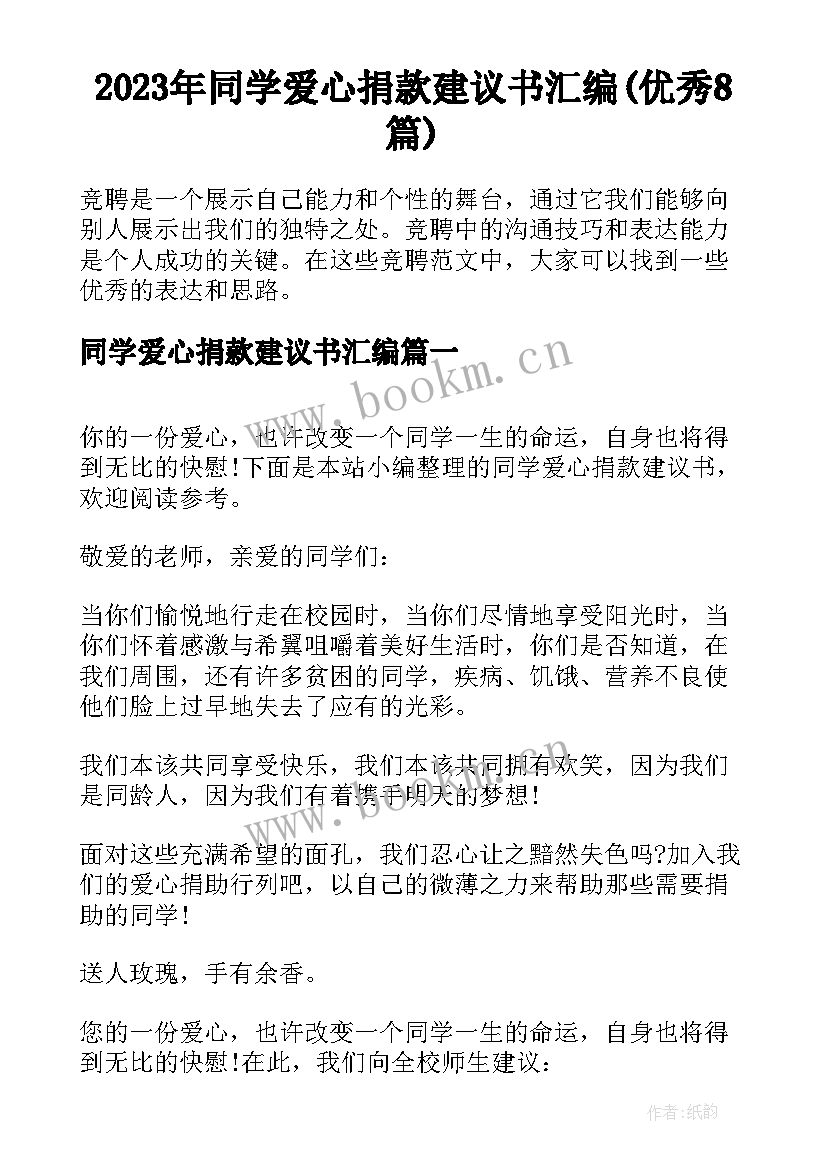 2023年同学爱心捐款建议书汇编(优秀8篇)

竞聘是一个展示自己能力和个性的舞台，通过它我们能够向别人展示出我们的独特之处。竞聘中的沟通技巧和表达能力是个人成功的关键。在这些竞聘范文中，大家可以找到一些优秀的表达和思路。

同学爱心捐款建议书汇编篇一

www.bookm.cn

你的一份爱心，也许改变一个同学一生的命运，自身也将得到无比的快慰!下面是本站小编整理的同学爱心捐款建议书，欢迎阅读参考。

敬爱的老师，亲爱的同学们：

当你们愉悦地行走在校园时，当你们尽情地享受阳光时，当你们怀着感激与希翼咀嚼着美好生活时，你们是否知道，在我们周围，还有许多贫困的同学，疾病、饥饿、营养不良使他们脸上过早地失去了应有的光彩。

我们本该共同享受快乐，我们本该共同拥有欢笑，因为我们是同龄人，因为我们有着携手明天的梦想!

www.bookm.cn

面对这些充满希望的面孔，我们忍心让之黯然失色吗?加入我们的爱心捐助行列吧，以自己的微薄之力来帮助那些需要捐助的同学!

送人玫瑰，手有余香。

您的一份爱心，也许改变一个同学一生的命运，自身也将得到无比的快慰!在此，我们向全校师生建议：

作者:纸韵